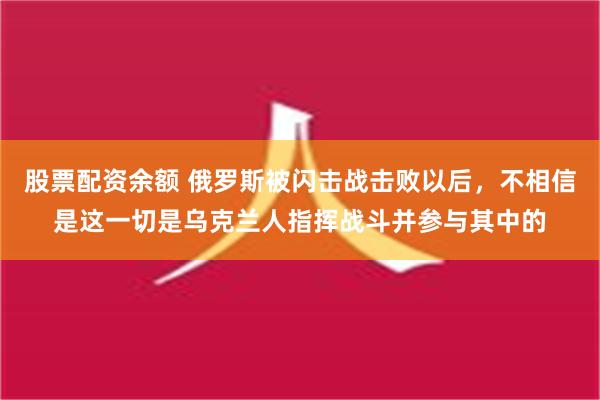 股票配资余额 俄罗斯被闪击战击败以后，不相信是这一切是乌克兰人指挥战斗并参与其中的